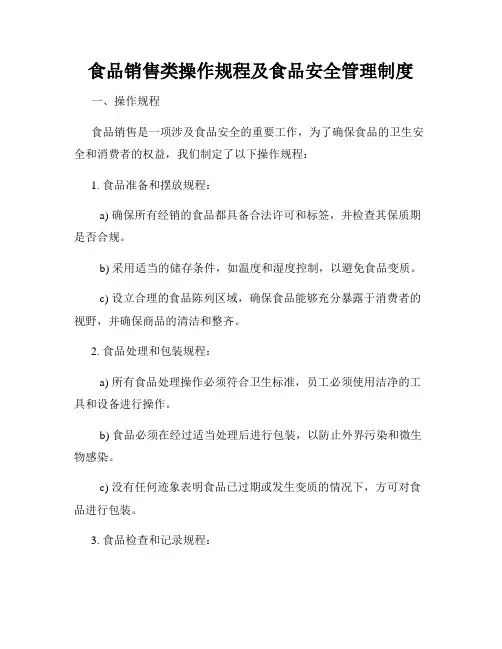 食品销售类操作规程及食品安全管理制度

一、操作规程

食品销售是一项涉及食品安全的重要工作，为了确保食品的卫生安全和消费者的权益，我们制定了以下操作规程：

1. 食品准备和摆放规程：

a) 确保所有经销的食品都具备合法许可和标签，并检查其保质期是否合规。

b) 采用适当的储存条件，如温度和湿度控制，以避免食品变质。

c) 设立合理的食品陈列区域，确保食品能够充分暴露于消费者的视野，并确保商品的清洁和整齐。

2. 食品处理和包装规程：

a) 所有食品处理操作必须符合卫生标准，员工必须使用洁净的工具和设备进行操作。

b) 食品必须在经过适当处理后进行包装，以防止外界污染和微生物感染。

c) 没有任何迹象表明食品已过期或发生变质的情况下，方可对食品进行包装。

3. 食品检查和记录规程：